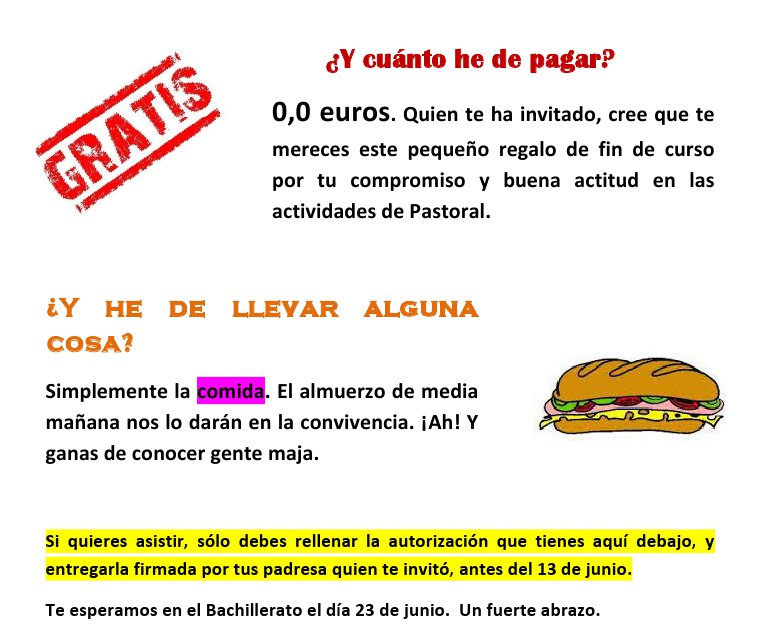 GRATIS

¿Y cuánto he de pagar?

0,0 euros. Quien te ha invitado, cree que te mereces este pequeño regalo de fin de curso por tu compromiso y buena actitud en las actividades de Pastoral.

¿Y HE DE LLEVAR ALGUNA COSA?

Simplemente la comida. El almuerzo de media mañana nos lo darán en la convivencia. ¡Ah! Y ganas de conocer gente maja.

Si quieres asistir, sólo debes rellenar la autorización que tienes aquí debajo, y entregarla firmada por tus padresa quien te invitó, antes del 13 de junio.

Te esperamos en el Bachillerato el día 23 de junio. Un fuerte abrazo.